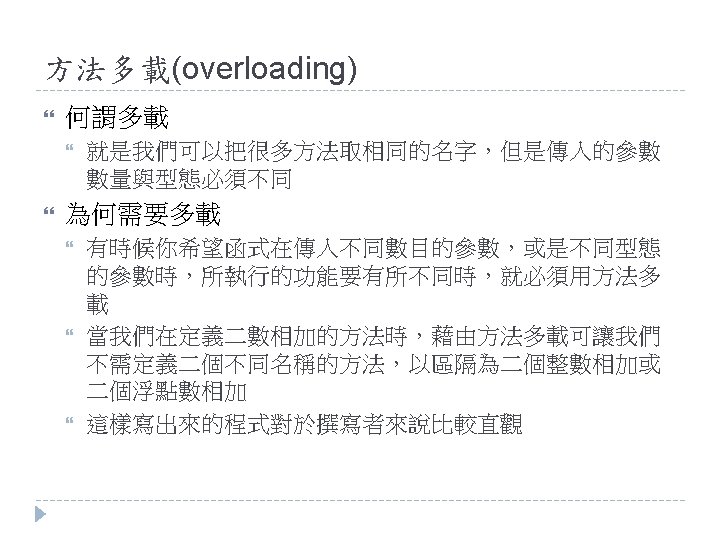 方法多載(overloading)

何謂多載

就是我們可以把很多方法取相同的名字，但是傳入的參數數量與型態必須不同

為何需要多載

有時候你希望函式在傳入不同數目的參數，或是不同型態的參數時，所執行的功能要有所不同時，就必須用方法多載

當我們在定義二數相加的方法時，藉由方法多載可讓我們不需定義二個不同名稱的方法，以區隔為二個整數相加或二個浮點數相加

這樣寫出來的程式對於撰寫者來說比較直觀